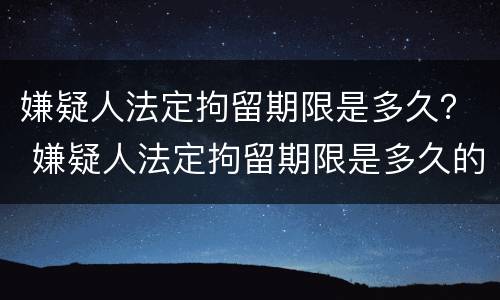 嫌疑人法定拘留期限是多久？
嫌疑人法定拘留期限是多久的